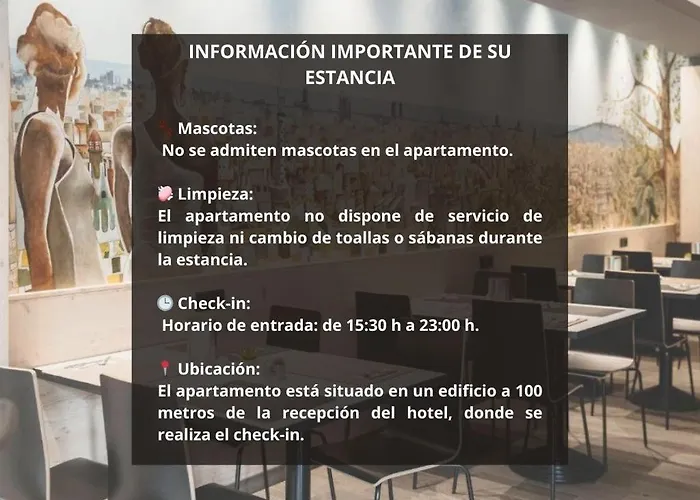 INFORMACIÓN IMPORTANTE DE SU ESTANCIA

Mascotas:
No se admiten mascotas en el apartamento.

Limpieza:
El apartamento no dispone de servicio de limpieza ni cambio de toallas o sábanas durante la estancia.

Check-in:
Horario de entrada: de 15:30 h a 23:00 h.

Ubicación:
El apartamento está situado en un edificio a 100 metros de la recepción del hotel, donde se realiza el check-in.